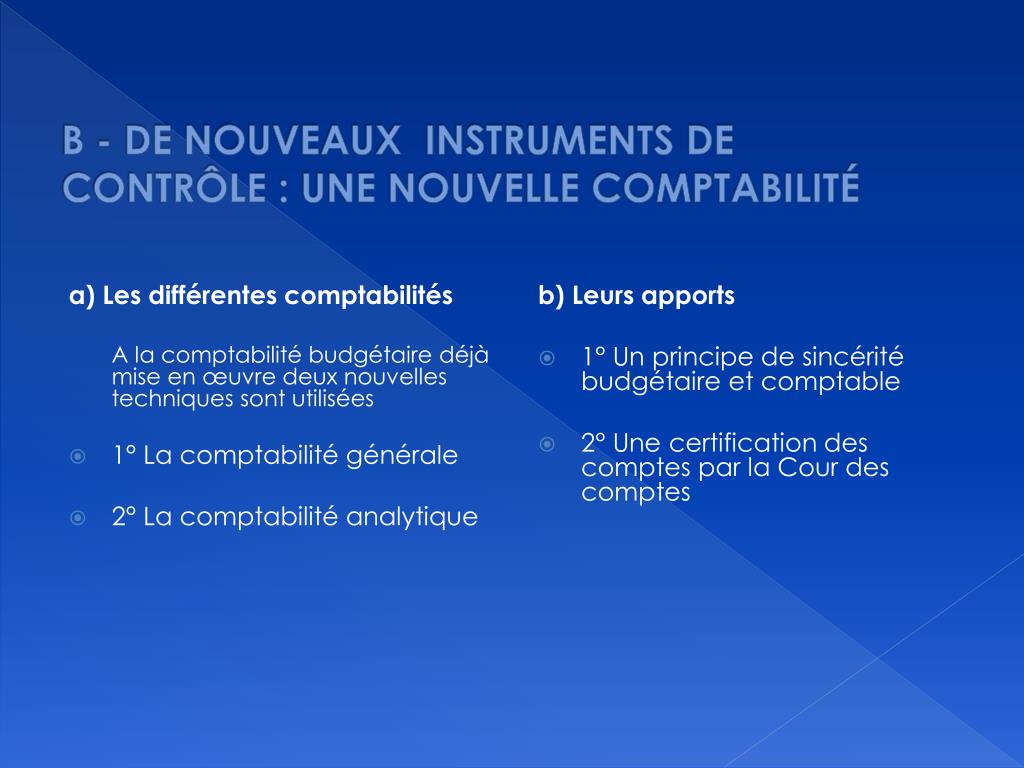 B - DE NOUVEAUX INSTRUMENTS DE CONTRÔLE : UNE NOUVELLE COMPTABILITÉ

a) Les différentes comptabilités

A la comptabilité budgétaire déjà mise en œuvre deux nouvelles techniques sont utilisées

1° La comptabilité générale

2° La comptabilité analytique

b) Leurs apports

1° Un principe de sincérité budgétaire et comptable

2° Une certification des comptes par la Cour des comptes